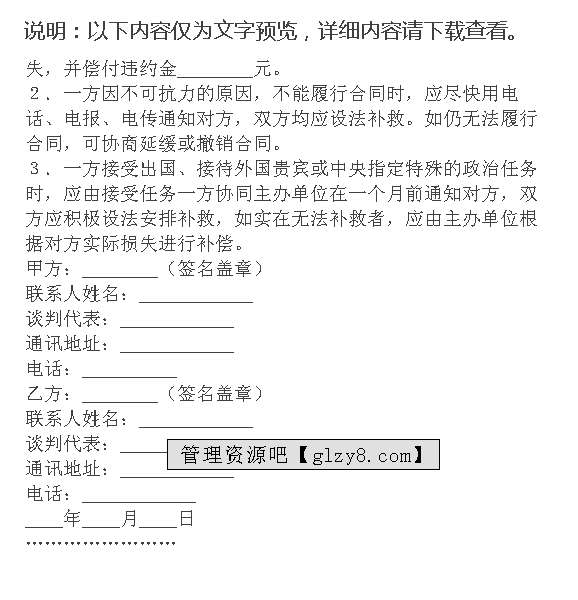 说明：以下内容仅为文字预览，详细内容请下载查看。

失，并偿付违约金________元。

２、一方因不可抗力的原因，不能履行合同时，应尽快用电话、电报、电传通知对方，双方均应设法补救。如仍无法履行合同，可协商延缓或撤销合同。

３、一方接受出国、接待外国贵宾或中央指定特殊的政治任务时，应由接受任务一方协同主办单位在一个月前通知对方，双方应积极设法安排补救，如实在无法补救者，应由主办单位根据对方实际损失进行补偿。

甲方：________（签名盖章）

联系人姓名：____________

谈判代表：____________

通讯地址：____________

电话：__________

乙方：________（签名盖章）

联系人姓名：____________

谈判代表：____________

管理资源吧【glzy8.com】

通讯地址：____________

电话：____________

____年____月____日

……………………